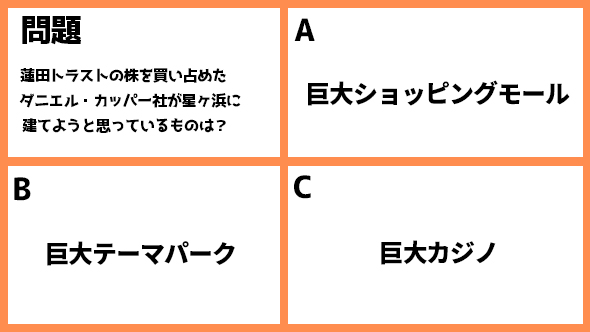 問題

蓮田トラストの株を買い占めたダニエル・カッパー社が星ヶ浜に建てようと思っているものは？

A

巨大ショッピングモール

B

巨大テーマパーク

C

巨大カジノ